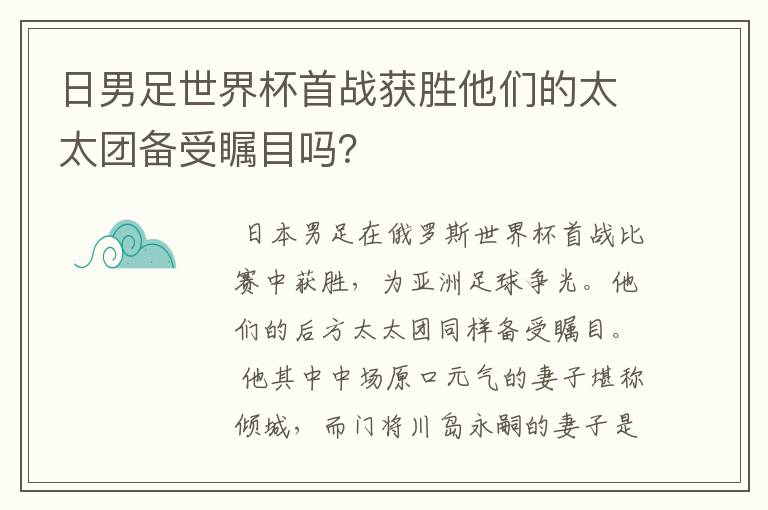 日男足世界杯首战获胜他们的太太团备受瞩目吗?

日本男足在俄罗斯世界杯首战比赛中获胜，为亚洲足球争光。他们的后方太太团同样备受瞩目。

他其中中场原口元气的妻子堪称倾城，而门将川岛永嗣的妻子是